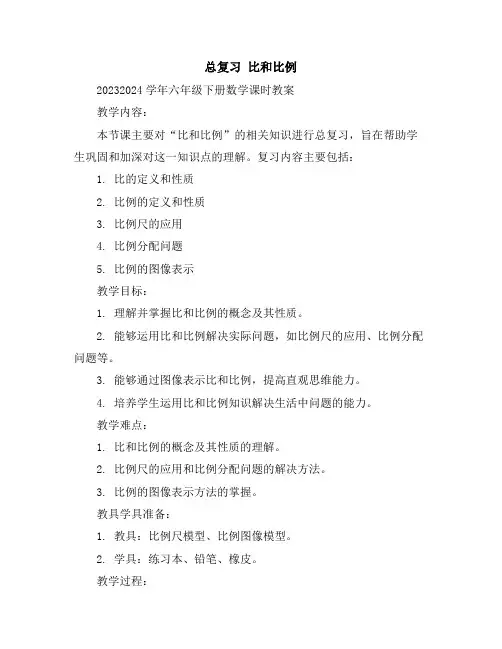 总复习 比和比例

20232024 学年六年级下册数学课时教案

教学内容：

本节课主要对“比和比例”的相关知识进行总复习，旨在帮助学生巩固和加深对这一知识点的理解。复习内容主要包括：

1. 比的定义和性质

2. 比例的定义和性质

3. 比例尺的应用

4. 比例分配问题

5. 比例的图像表示

教学目标：

1. 理解并掌握比和比例的概念及其性质。

2. 能够运用比和比例解决实际问题，如比例尺的应用、比例分配问题等。

3. 能够通过图像表示比和比例，提高直观思维能力。

4. 培养学生运用比和比例知识解决生活中问题的能力。

教学难点：

1. 比和比例的概念及其性质的理解。

2. 比例尺的应用和比例分配问题的解决方法。

3. 比例的图像表示方法的掌握。

教具学具准备：

1. 教具：比例尺模型、比例图像模型。

2. 学具：练习本、铅笔、橡皮。

教学过程：